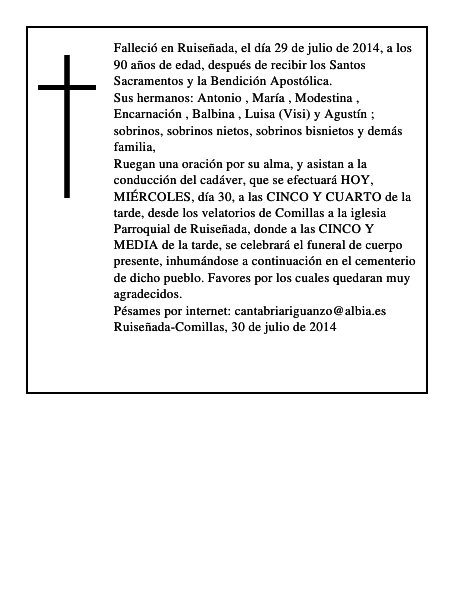 Falleció en Ruiseñada, el día 29 de julio de 2014, a los 90 años de edad, después de recibir los Santos Sacramentos y la Bendición Apostólica.
Sus hermanos: Antonio , María , Modestina , Encarnación , Balbina , Luisa (Visi) y Agustín ; sobrinos, sobrinos nietos, sobrinos bisnietos y demás familia,
Ruegan una oración por su alma, y asistan a la conducción del cadáver, que se efectuará HOY, MIÉRCOLES, día 30, a las CINCO Y CUARTO de la tarde, desde los velatorios de Comillas a la iglesia Parroquial de Ruiseñada, donde a las CINCO Y MEDIA de la tarde, se celebrará el funeral de cuerpo presente, inhumándose a continuación en el cementerio de dicho pueblo. Favores por los cuales quedaran muy agradecidos.
Pésames por internet: cantabriariguanzo@albia.es
Ruiseñada-Comillas, 30 de julio de 2014